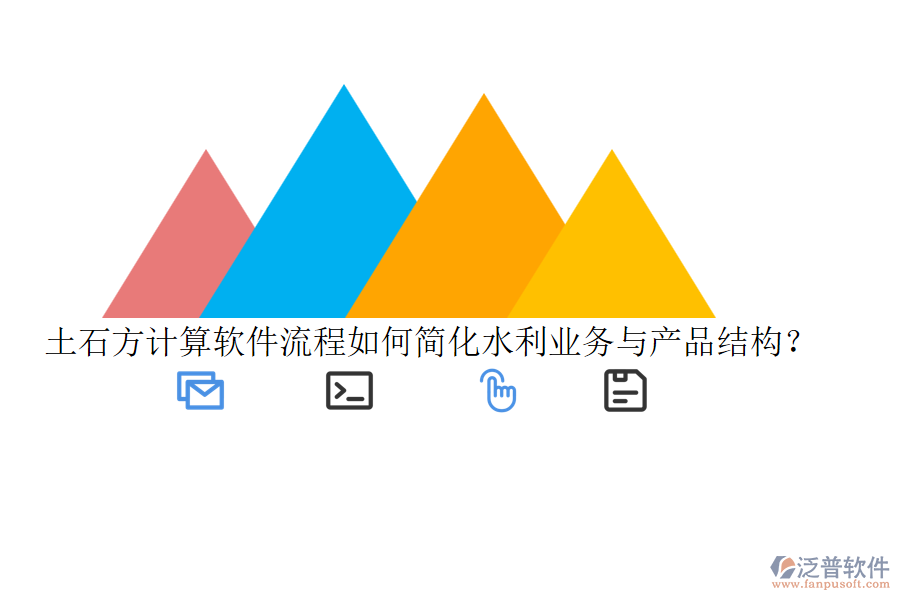 土石方计算软件流程如何简化水利业务与产品结构？

泛普软件
www.fanpusoft.com